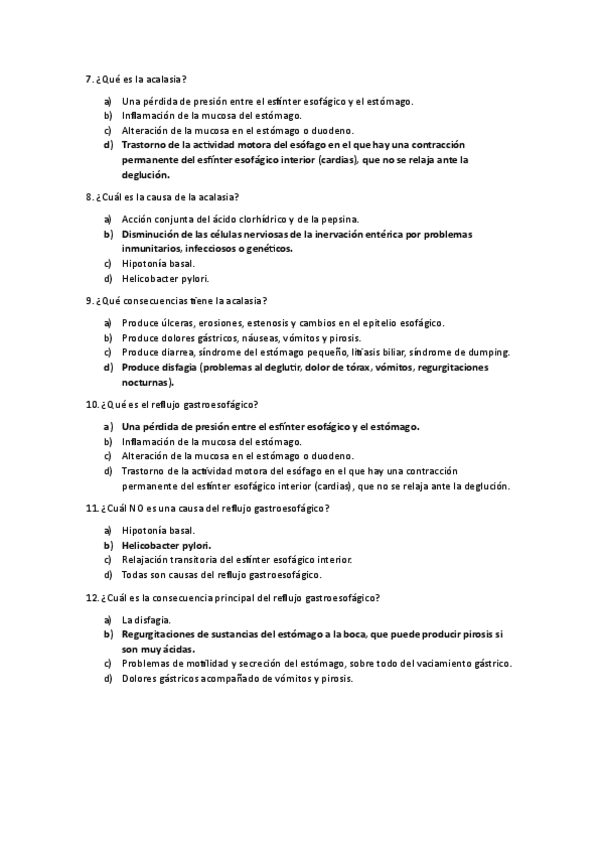 7. ¿Qué es la acalasia?

a) Una pérdida de presión entre el esfínter esofágico y el estómago.
b) Inflamación de la mucosa del estómago.
c) Alteración de la mucosa en el estómago o duodeno.
d) Trastorno de la actividad motora del esófago en el que hay una contracción permanente del esfínter esofágico interior (cardias), que no se relaja ante la deglución.

8. ¿Cuál es la causa de la acalasia?

a) Acción conjunta del ácido clorhídrico y de la pepsina.
b) Disminución de las células nerviosas de la inervación entérica por problemas inmunitarios, infecciosos o genéticos.
c) Hipotonía basal.
d) Helicobacter pylori.

9. ¿Qué consecuencias tiene la acalasia?

a) Produce úlceras, erosiones, estenosis y cambios en el epitelio esofágico.
b) Produce dolores gástricos, náuseas, vómitos y pirosis.
c) Produce diarrea, síndrome del estómago pequeño, litiasis biliar, síndrome de dumping.
d) Produce disfagia (problemas al deglutir, dolor de tórax, vómitos, regurgitaciones nocturnas).

10. ¿Qué es el reflujo gastroesofágico?

a) Una pérdida de presión entre el esfínter esofágico y el estómago.
b) Inflamación de la mucosa del estómago.
c) Alteración de la mucosa en el estómago o duodeno.
d) Trastorno de la actividad motora del esófago en el que hay una contracción permanente del esfínter esofágico interior (cardias), que no se relaja ante la deglución.

11. ¿Cuál NO es una causa del reflujo gastroesofágico?

a) Hipotonía basal.
b) Helicobacter pylori.
c) Relajación transitoria del esfínter esofágico interior.
d) Todas son causas del reflujo gastroesofágico.

12. ¿Cuál es la consecuencia principal del reflujo gastroesofágico?

a) La disfagia.
b) Regurgitaciones de sustancias del estómago a la boca, que puede producir pirosis si son muy ácidas.
c) Problemas de motilidad y secreción del estómago, sobre todo del vaciamiento gástrico.
d) Dolores gástricos acompañado de vómitos y pirosis.